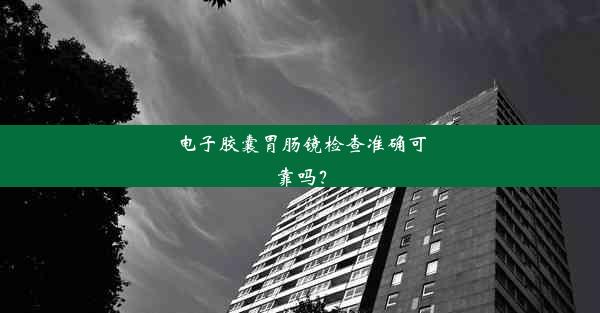 电子胶囊胃肠镜检查准确可靠吗？